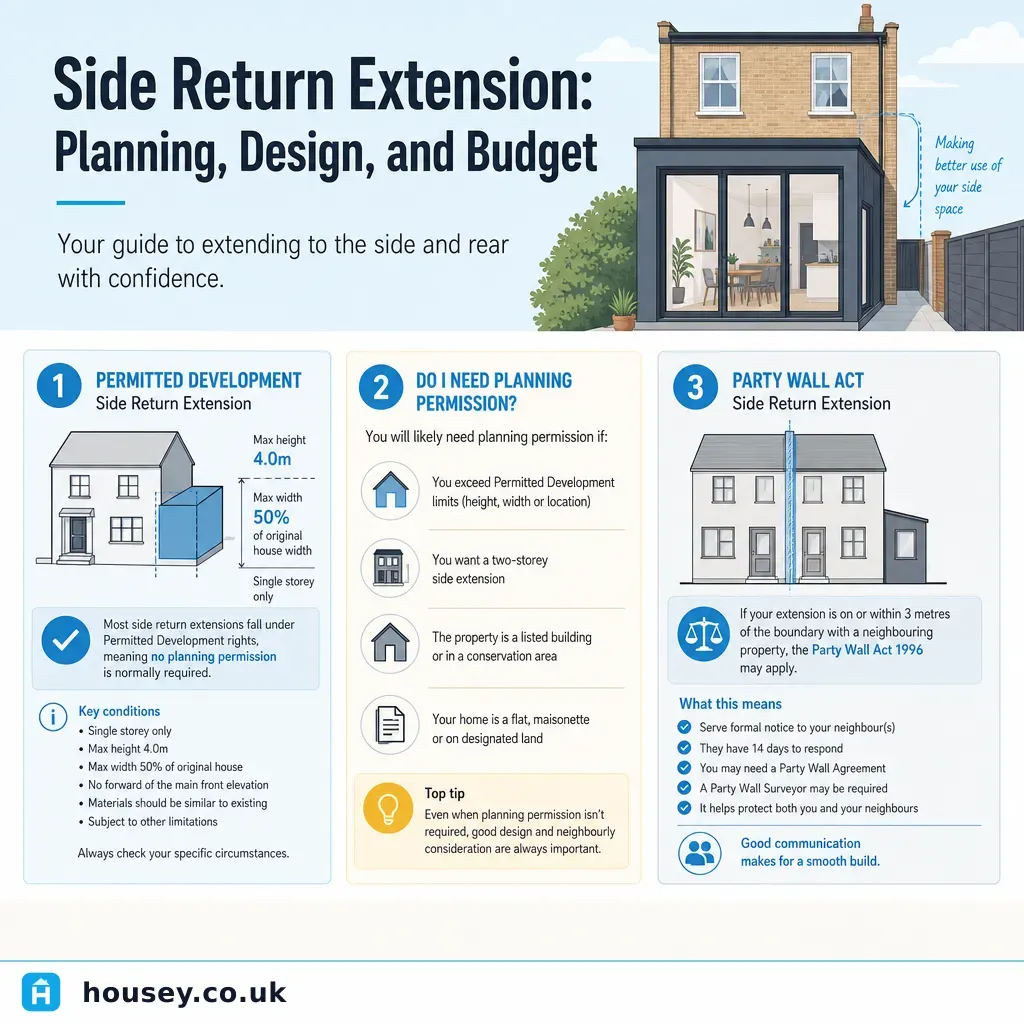 Side Return Extension: Planning, Design, and Budget

Your guide to extending to the side and rear with confidence.

Making better use of your side space

1 PERMITTED DEVELOPMENT
Side Return Extension

Max height
4.0m

Max width
50%
of original house width

Single storey only

Most side return extensions fall under Permitted Development rights, meaning no planning permission is normally required.

Key conditions
• Single storey only
• Max height 4.0m
• Max width 50% of original house
• No forward of the main front elevation
• Materials should be similar to existing
• Subject to other limitations

Always check your specific circumstances.

2 DO I NEED PLANNING PERMISSION?

You will likely need planning permission if:

You exceed Permitted Development limits (height, width or location)

You want a two-storey side extension

The property is a listed building or in a conservation area

Your home is a flat, maisonette or on designated land

Top tip
Even when planning permission isn't required, good design and neighbourly consideration are always important.

3 PARTY WALL ACT
Side Return Extension

If your extension is on or within 3 metres of the boundary with a neighbouring property, the Party Wall Act 1996 may apply.

What this means
Serve formal notice to your neighbour(s)
They have 14 days to respond
You may need a Party Wall Agreement
A Party Wall Surveyor may be required
It helps protect both you and your neighbours

Good communication makes for a smooth build.

housey.co.uk